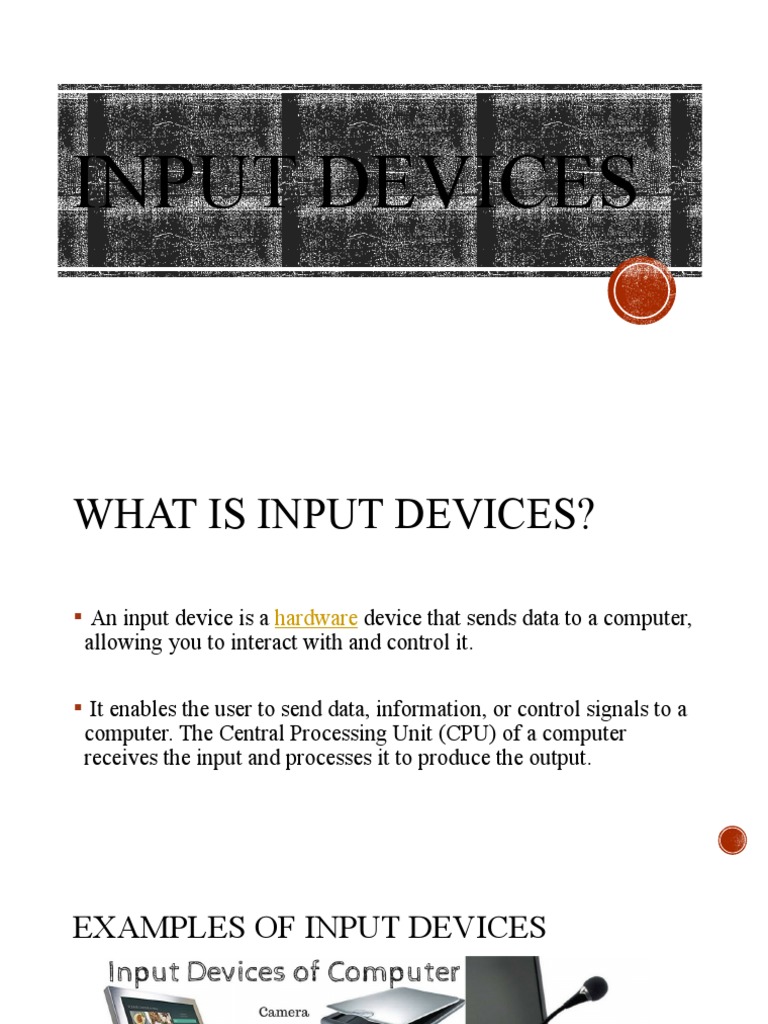 INPUT DEVICES

WHAT IS INPUT DEVICES?

▪ An input device is a hardware device that sends data to a computer, allowing you to interact with and control it.

▪ It enables the user to send data, information, or control signals to a computer. The Central Processing Unit (CPU) of a computer receives the input and processes it to produce the output.

EXAMPLES OF INPUT DEVICES

Input Devices of Computer

Camera